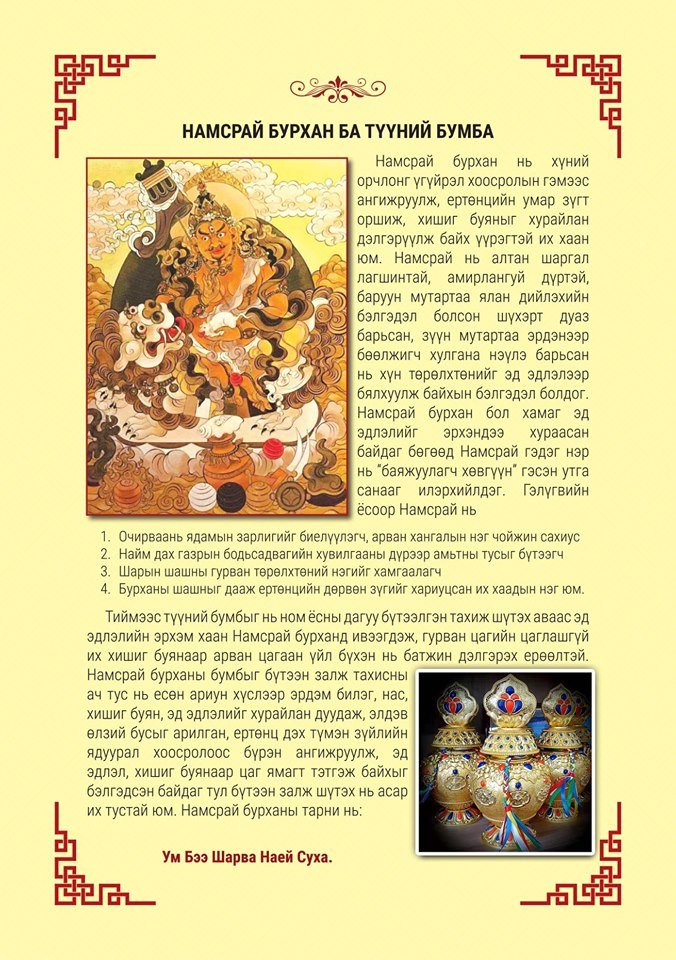 НАМСРАЙ БУРХАН БА ТҮҮНИЙ БУМБА

Намсрай бурхан нь хүний орчлонг үгүйрэл хоосролын гэмээс ангижруулж, ертөнцийн умар зүгт оршиж, хишиг буяныг хурайлан дэлгэрүүлж байх үүрэгтэй их хаан юм. Намсрай нь алтан шаргал лагшинтай, амирлангуй дүртэй, баруун мутартаа ялан дийлэхийн бэлгэдэл болсон шүхэрт дуаз барьсан, зүүн мутартаа эрдэнээр бөөлжигч хулгана нэулэ барьсан нь хүн төрөлхтөнийг эд эдлэлээр бялхуулж байхын бэлгэдэл болдог. Намсрай бурхан бол хамаг эд эдлэлийг эрхэндээ хураасан байдаг бөгөөд Намсрай гэдэг нэр нь "баяжуулагч хөвгүүн" гэсэн утга санааг илэрхийлдэг. Гэлүгвийн ёсоор Намсрай нь

1. Очирваань ядамын зарлигийг биелүүлэгч, арван хангалын нэг чойжин сахиус
2. Найм дах газрын бодьсадвагийн хувилгааны дүрээр амьтны тусыг бүтээгч
3. Шарын шашны гурван төрөлхтөний нэгийг хамгаалагч
4. Бурханы шашныг дааж ертөнцийн дөрвөн зүгийг хариуцсан их хаадын нэг юм.

Тиймээс түүний бумбыг нь ном ёсны дагуу бүтээлгэн тахиж шүтэх аваас эд эдлэлийн эрхэм хаан Намсрай бурханд ивээгдэж, гурван цагийн цаглашгүй их хишиг буянаар арван цагаан үйл бүхэн нь батжин дэлгэрэх ерөөлтэй. Намсрай бурханы бумбыг бүтээн залж тахисны ач тус нь есөн ариун хүслээр эрдэм билэг, нас, хишиг буян, эд эдлэлийг хурайлан дуудаж, элдэв өлзий бусыг арилган, ертөнц дэх түмэн зүйлийн ядуурал хоосролоос бүрэн ангижруулж, эд эдлэл, хишиг буянаар цаг ямагт тэтгэж байхыг бэлгэдсэн байдаг тул бүтээн залж шүтэх нь асар их тустай юм. Намсрай бурханы тарни нь:

Ум Бээ Шарва Наей Суха.